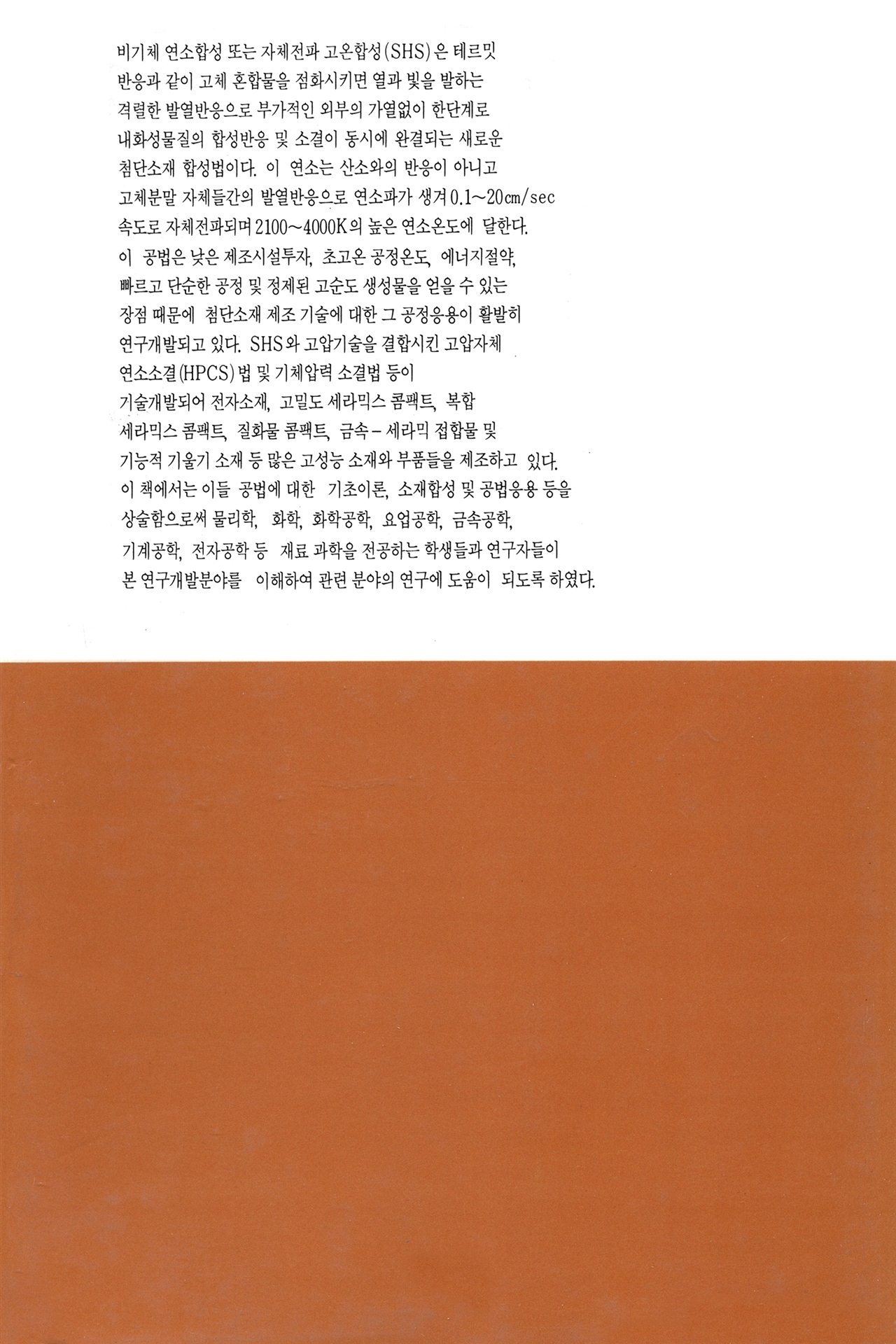 비기체 연소합성 또는 자체전파 고온합성(SHS)은 테르밋 반응과 같이 고체 혼합물을 점화시키면 열과 빛을 발하는 격렬한 발열반응으로 부가적인 외부의 가열없이 한단계로 내화성물질의 합성반응 및 소결이 동시에 완결되는 새로운 첨단소재 합성법이다. 이 연소는 산소와의 반응이 아니고 고체분말 자체들간의 발열반응으로 연소파가 생겨 0.1~20㎝/sec 속도로 자체전파되며 2100~4000K의 높은 연소온도에 달한다. 이 공법은 낮은 제조시설투자, 초고온 공정온도, 에너지절약, 빠르고 단순한 공정 및 정제된 고순도 생성물을 얻을 수 있는 장점 때문에 첨단소재 제조 기술에 대한 그 공정응용이 활발히 연구개발되고 있다. SHS와 고압기술을 결합시킨 고압자체 연소소결(HPCS)법 및 기체압력 소결법 등이 기술개발되어 전자소재, 고밀도 세라믹스 콤팩트, 복합 세라믹스 콤팩트, 질화물 콤팩트, 금속-세라믹 접합물 및 기능적 기울기 소재 등 많은 고성능 소재와 부품들을 제조하고 있다. 이 책에서는 이들 공법에 대한 기초이론, 소재합성 및 공법응용 등을 상술함으로써 물리학, 화학, 화학공학, 요업공학, 금속공학, 기계공학, 전자공학 등 재료 과학을 전공하는 학생들과 연구자들이 본 연구개발분야를 이해하여 관련 분야의 연구에 도움이 되도록 하였다.